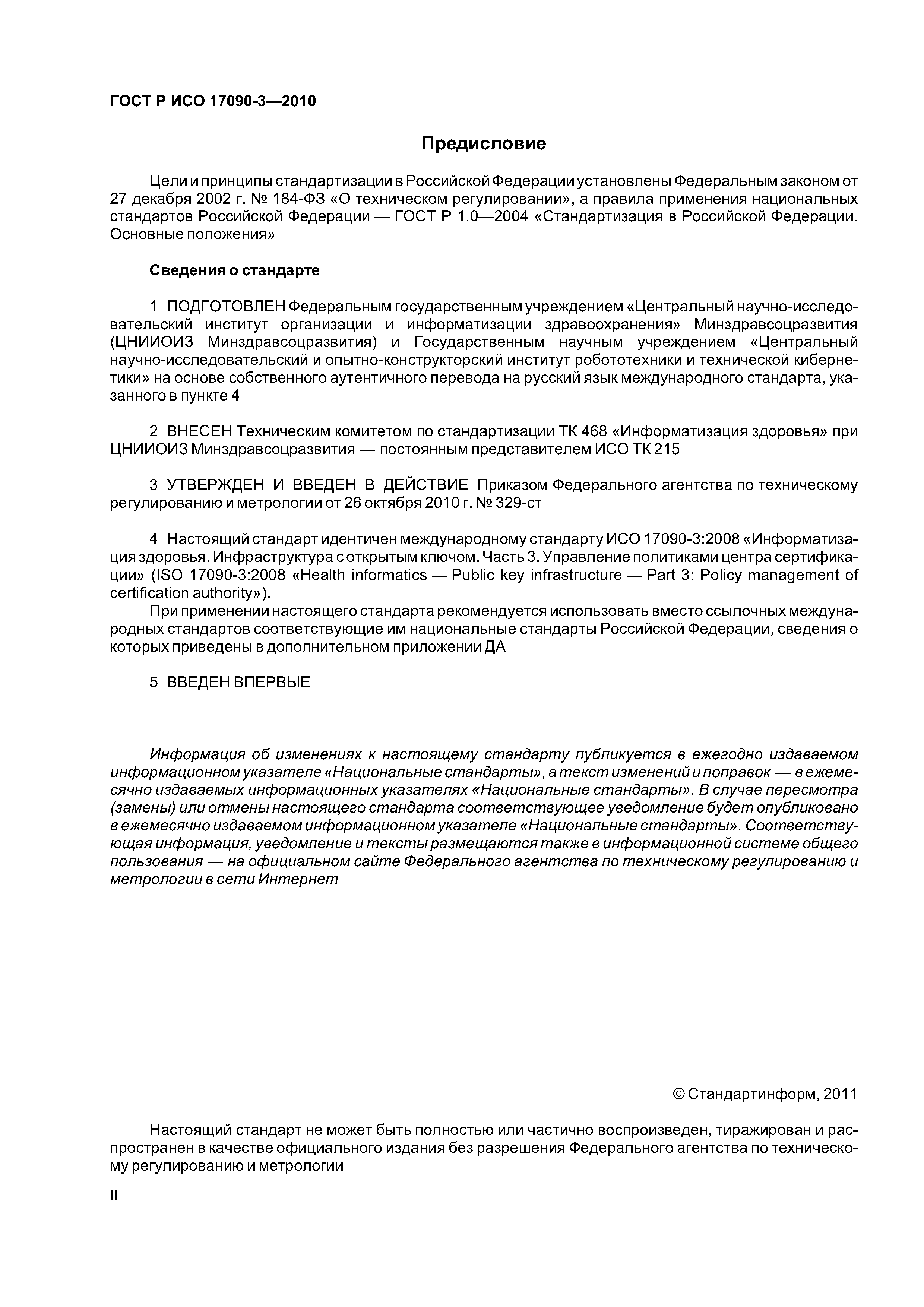 ГОСТ Р ИСО 17090-3—2010

Предисловие

Цели и принципы стандартизации в Российской Федерации установлены Федеральным законом от 27 декабря 2002 г. № 184-ФЗ «О техническом регулировании», а правила применения национальных стандартов Российской Федерации — ГОСТ Р 1.0—2004 «Стандартизация в Российской Федерации. Основные положения»

Сведения о стандарте

1 ПОДГОТОВЛЕН Федеральным государственным учреждением «Центральный научно-исследовательский институт организации и информатизации здравоохранения» Минздравсоцразвития (ЦНИИОИЗ Минздравсоцразвития) и Государственным научным учреждением «Центральный научно-исследовательский и опытно-конструкторский институт робототехники и технической кибернетики» на основе собственного аутентичного перевода на русский язык международного стандарта, указанного в пункте 4

2 ВНЕСЕН Техническим комитетом по стандартизации ТК 468 «Информатизация здоровья» при ЦНИИОИЗ Минздравсоцразвития — постоянным представителем ИСО ТК 215

3 УТВЕРЖДЕН И ВВЕДЕН В ДЕЙСТВИЕ Приказом Федерального агентства по техническому регулированию и метрологии от 26 октября 2010 г. № 329-ст

4 Настоящий стандарт идентичен международному стандарту ИСО 17090-3:2008 «Информатизация здоровья. Инфраструктура с открытым ключом. Часть 3. Управление политиками центра сертификации» (ISO 17090-3:2008 «Health informatics — Public key infrastructure — Part 3: Policy management of certification authority»).

При применении настоящего стандарта рекомендуется использовать вместо ссылочных международных стандартов соответствующие им национальные стандарты Российской Федерации, сведения о которых приведены в дополнительном приложении ДА

5 ВВЕДЕН ВПЕРВЫЕ

Информация об изменениях к настоящему стандарту публикуется в ежегодно издаваемом информационном указателе «Национальные стандарты», а текст изменений и поправок — в ежемесячно издаваемых информационных указателях «Национальные стандарты». В случае пересмотра (замены) или отмены настоящего стандарта соответствующее уведомление будет опубликовано в ежемесячно издаваемом информационном указателе «Национальные стандарты». Соответствующая информация, уведомление и тексты размещаются также в информационной системе общего пользования — на официальном сайте Федерального агентства по техническому регулированию и метрологии в сети Интернет

© Стандартинформ, 2011

Настоящий стандарт не может быть полностью или частично воспроизведен, тиражирован и распространен в качестве официального издания без разрешения Федерального агентства по техническому регулированию и метрологии

II